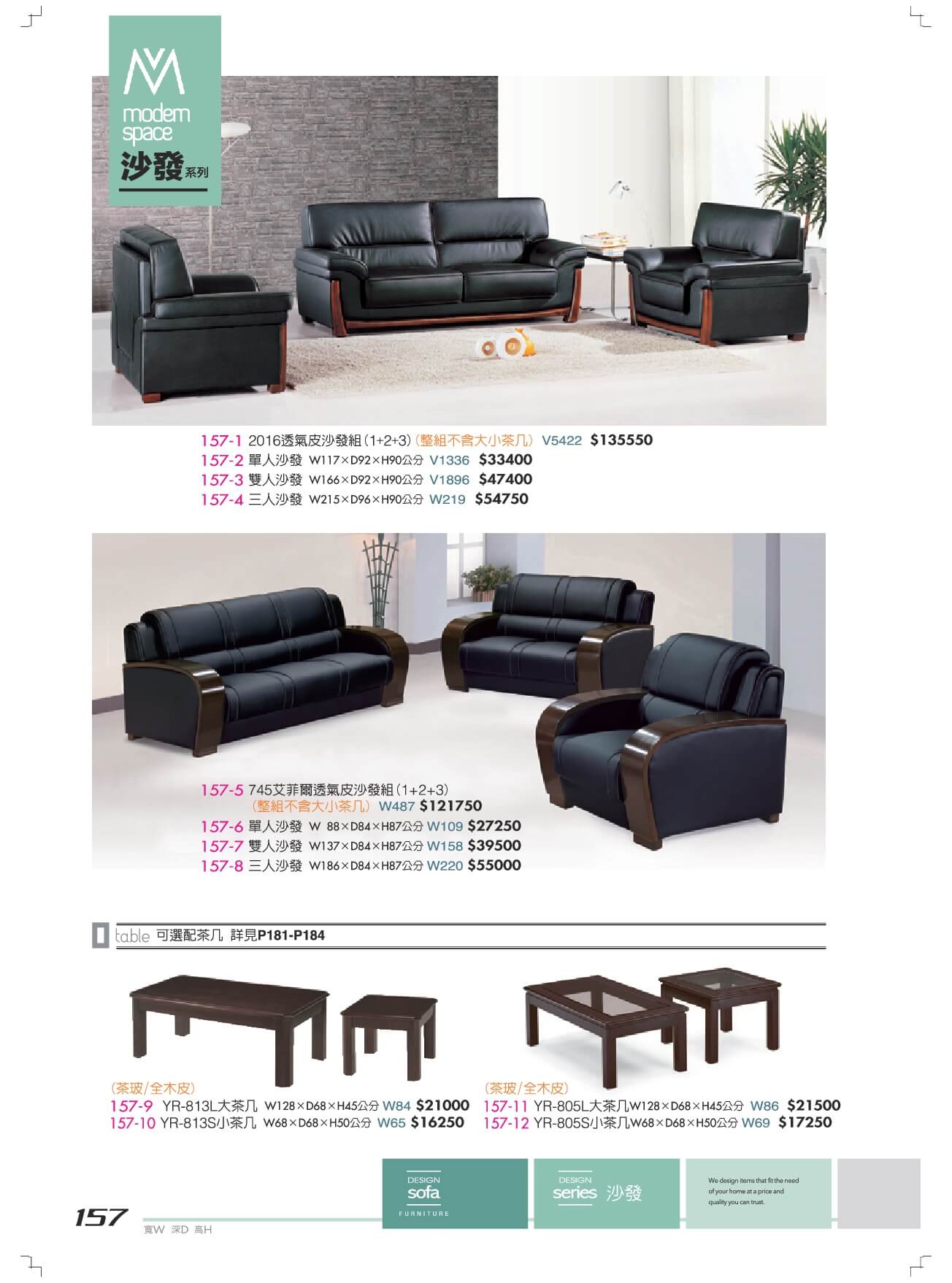 modern space
沙發系列

157-1 2016透氣皮沙發組(1+2+3)(整組不含大小茶几) V5422 $135550
157-2 單人沙發 W117×D92×H90公分 V1336 $33400
157-3 雙人沙發 W166×D92×H90公分 V1896 $47400
157-4 三人沙發 W215×D96×H90公分 W219 $54750

157-5 745艾菲爾透氣皮沙發組(1+2+3)
(整組不含大小茶几) W487 $121750
157-6 單人沙發 W 88×D84×H87公分 W109 $27250
157-7 雙人沙發 W137×D84×H87公分 W158 $39500
157-8 三人沙發 W186×D84×H87公分 W220 $55000

table 可選配茶几 詳見P181-P184

(茶玻/全木皮)
157-9 YR-813L大茶几 W128×D68×H45公分 W84 $21000
157-10 YR-813S小茶几 W68×D68×H50公分 W65 $16250

(茶玻/全木皮)
157-11 YR-805L大茶几W128×D68×H45公分 W86 $21500
157-12 YR-805S小茶几W68×D68×H50公分 W69 $17250

DESIGN
sofa
FURNITURE

DESIGN
series 沙發

We design items that fit the need of your home at a price and quality you can trust.

157
寬W 深D 高H